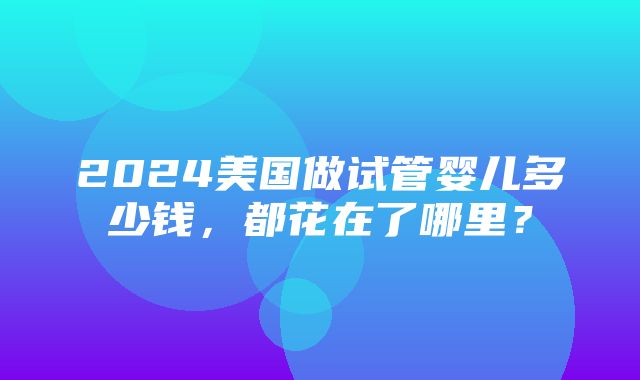 2024美国做试管婴儿多少钱，都花在了哪里？